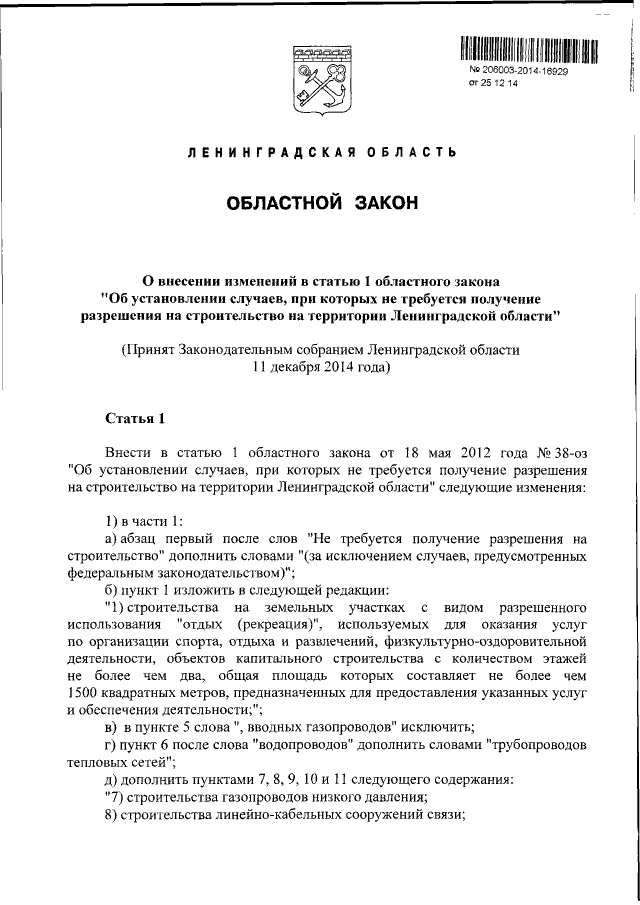 № 206003-2014-16929
от 25 12 14

ЛЕНИНГРАДСКАЯ ОБЛАСТЬ

ОБЛАСТНОЙ ЗАКОН

О внесении изменений в статью 1 областного закона "Об установлении случаев, при которых не требуется получение разрешения на строительство на территории Ленинградской области"

(Принят Законодательным собранием Ленинградской области 11 декабря 2014 года)

Статья 1

Внести в статью 1 областного закона от 18 мая 2012 года № 38-оз "Об установлении случаев, при которых не требуется получение разрешения на строительство на территории Ленинградской области" следующие изменения:

1) в части 1:
а) абзац первый после слов "Не требуется получение разрешения на строительство" дополнить словами "(за исключением случаев, предусмотренных федеральным законодательством)";
б) пункт 1 изложить в следующей редакции:
"1) строительства на земельных участках с видом разрешенного использования "отдых (рекреация)", используемых для оказания услуг по организации спорта, отдыха и развлечений, физкультурно-оздоровительной деятельности, объектов капитального строительства с количеством этажей не более чем два, общая площадь которых составляет не более чем 1500 квадратных метров, предназначенных для предоставления указанных услуг и обеспечения деятельности;";
в) в пункте 5 слова ", вводных газопроводов" исключить;
г) пункт 6 после слова "водопроводов" дополнить словами "трубопроводов тепловых сетей";
д) дополнить пунктами 7, 8, 9, 10 и 11 следующего содержания:
"7) строительства газопроводов низкого давления;
8) строительства линейно-кабельных сооружений связи;